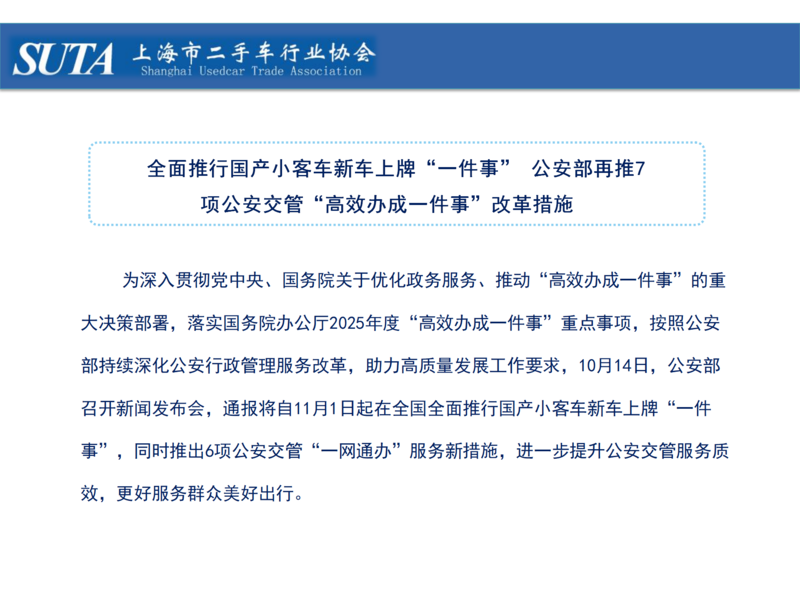 SUTA 上海市二手车行业协会
Shanghai Usedcar Trade Association

全面推行国产小客车新车上牌“一件事” 公安部再推7项公安交管“高效办成一件事”改革措施

为深入贯彻党中央、国务院关于优化政务服务、推动“高效办成一件事”的重大决策部署，落实国务院办公厅2025年度“高效办成一件事”重点事项，按照公安部持续深化公安行政管理服务改革，助力高质量发展工作要求，10月14日，公安部召开新闻发布会，通报将自11月1日起在全国全面推行国产小客车新车上牌“一件事”，同时推出6项公安交管“一网通办”服务新措施，进一步提升公安交管服务质效，更好服务群众美好出行。